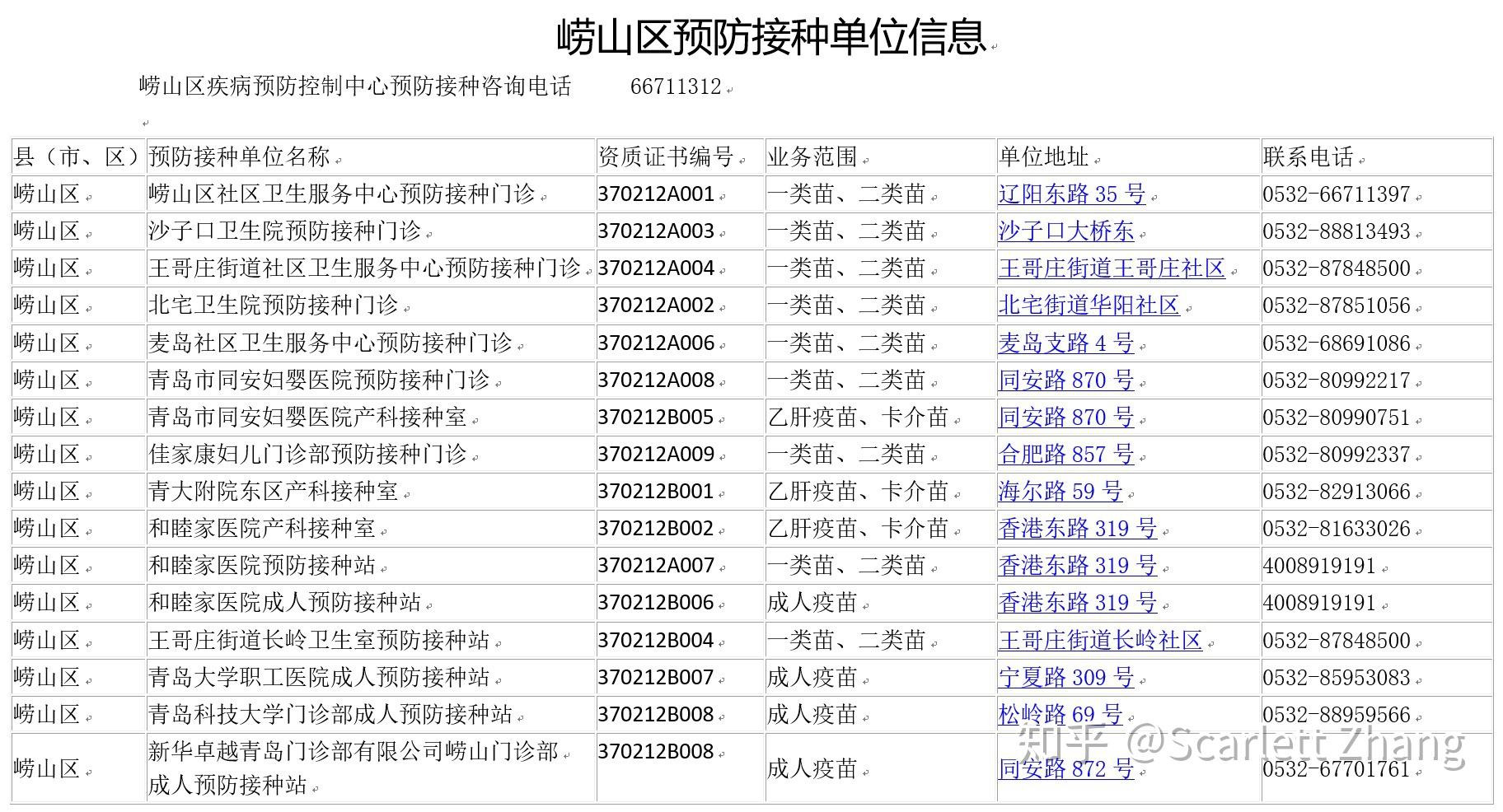 崂山区预防接种单位信息

崂山区疾病预防控制中心预防接种咨询电话　　66711312

| 县（市、区） | 预防接种单位名称 | 资质证书编号 | 业务范围 | 单位地址 | 联系电话 |
|---|---|---|---|---|---|
| 崂山区 | 崂山区社区卫生服务中心预防接种门诊 | 370212A001 | 一类苗、二类苗 | 辽阳东路 35 号 | 0532-66711397 |
| 崂山区 | 沙子口卫生院预防接种门诊 | 370212A003 | 一类苗、二类苗 | 沙子口大桥东 | 0532-88813493 |
| 崂山区 | 王哥庄街道社区卫生服务中心预防接种门诊 | 370212A004 | 一类苗、二类苗 | 王哥庄街道王哥庄社区 | 0532-87848500 |
| 崂山区 | 北宅卫生院预防接种门诊 | 370212A002 | 一类苗、二类苗 | 北宅街道华阳社区 | 0532-87851056 |
| 崂山区 | 麦岛社区卫生服务中心预防接种门诊 | 370212A006 | 一类苗、二类苗 | 麦岛支路 4 号 | 0532-68691086 |
| 崂山区 | 青岛市同安妇婴医院预防接种门诊 | 370212A008 | 一类苗、二类苗 | 同安路 870 号 | 0532-80992217 |
| 崂山区 | 青岛市同安妇婴医院产科接种室 | 370212B005 | 乙肝疫苗、卡介苗 | 同安路 870 号 | 0532-80990751 |
| 崂山区 | 佳家康妇儿门诊部预防接种门诊 | 370212A009 | 一类苗、二类苗 | 合肥路 857 号 | 0532-80992337 |
| 崂山区 | 青大附院东区产科接种室 | 370212B001 | 乙肝疫苗、卡介苗 | 海尔路 59 号 | 0532-82913066 |
| 崂山区 | 和睦家医院产科接种室 | 370212B002 | 乙肝疫苗、卡介苗 | 香港东路 319 号 | 0532-81633026 |
| 崂山区 | 和睦家医院预防接种站 | 370212A007 | 一类苗、二类苗 | 香港东路 319 号 | 4008919191 |
| 崂山区 | 和睦家医院成人预防接种站 | 370212B006 | 成人疫苗 | 香港东路 319 号 | 4008919191 |
| 崂山区 | 王哥庄街道长岭卫生室预防接种站 | 370212B004 | 一类苗、二类苗 | 王哥庄街道长岭社区 | 0532-87848500 |
| 崂山区 | 青岛大学职工医院成人预防接种站 | 370212B007 | 成人疫苗 | 宁夏路 309 号 | 0532-85953083 |
| 崂山区 | 青岛科技大学门诊部成人预防接种站 | 370212B008 | 成人疫苗 | 松岭路 69 号 | 0532-88959566 |
| 崂山区 | 新华卓越青岛门诊部有限公司崂山门诊部成人预防接种站 | 370212B008 | 成人疫苗 | 同安路 872 号 | 0532-67701761 |

知乎 @Scarlett Zhang